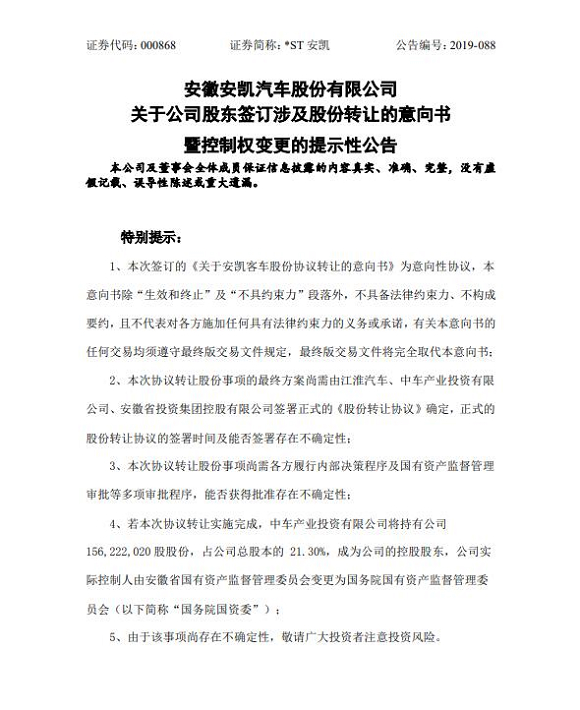 证券代码：000868　　证券简称：*ST 安凯　　公告编号：2019-088

安徽安凯汽车股份有限公司
关于公司股东签订涉及股份转让的意向书
暨控制权变更的提示性公告

本公司及董事会全体成员保证信息披露的内容真实、准确、完整，没有虚假记载、误导性陈述或重大遗漏。

特别提示：

1、本次签订的《关于安凯客车股份协议转让的意向书》为意向性协议，本意向书除“生效和终止”及“不具约束力”段落外，不具备法律约束力、不构成要约，且不代表对各方施加任何具有法律约束力的义务或承诺，有关本意向书的任何交易均须遵守最终版交易文件规定，最终版交易文件将完全取代本意向书；

2、本次协议转让股份事项的最终方案尚需由江淮汽车、中车产业投资有限公司、安徽省投资集团控股有限公司签署正式的《股份转让协议》确定，正式的股份转让协议的签署时间及能否签署存在不确定性；

3、本次协议转让股份事项尚需各方履行内部决策程序及国有资产监督管理审批等多项审批程序，能否获得批准存在不确定性；

4、若本次协议转让实施完成，中车产业投资有限公司将持有公司156,222,020 股股份，占公司总股本的 21.30%，成为公司的控股股东，公司实际控制人由安徽省国有资产监督管理委员会变更为国务院国有资产监督管理委员会（以下简称“国务院国资委”）；

5、由于该事项尚存在不确定性，敬请广大投资者注意投资风险。